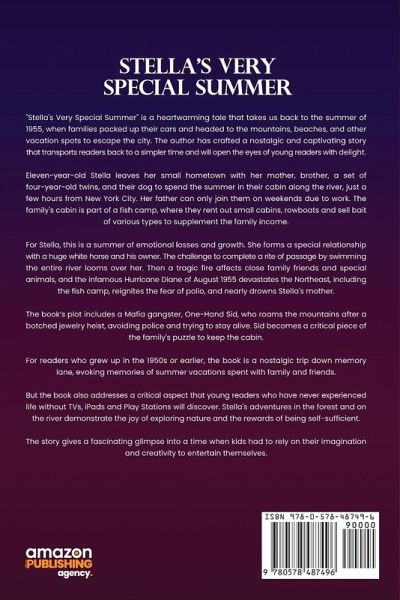 STELLA'S VERY SPECIAL SUMMER

"Stella's Very Special Summer" is a heartwarming tale that takes us back to the summer of 1955, when families packed up their cars and headed to the mountains, beaches, and other vacation spots to escape the city. The author has crafted a nostalgic and captivating story that transports readers back to a simpler time and will open the eyes of young readers with delight.

Eleven-year-old Stella leaves her small hometown with her mother, brother, a set of four-year-old twins, and their dog to spend the summer in their cabin along the river, just a few hours from New York City. Her father can only join them on weekends due to work. The family's cabin is part of a fish camp, where they rent out small cabins, rowboats and sell bait of various types to supplement the family income.

For Stella, this is a summer of emotional losses and growth. She forms a special relationship with a huge white horse and his owner. The challenge to complete a rite of passage by swimming the entire river looms over her. Then a tragic fire affects close family friends and special animals, and the infamous Hurricane Diane of August 1955 devastates the Northeast, including the fish camp, reignites the fear of polio, and nearly drowns Stella's mother.

The book's plot includes a Mafia gangster, One-Hand Sid, who roams the mountains after a botched jewelry heist, avoiding police and trying to stay alive. Sid becomes a critical piece of the family's puzzle to keep the cabin.

For readers who grew up in the 1950s or earlier, the book is a nostalgic trip down memory lane, evoking memories of summer vacations spent with family and friends.

But the book also addresses a critical aspect that young readers who have never experienced life without TVs, iPads and Play Stations will discover. Stella's adventures in the forest and on the river demonstrate the joy of exploring nature and the rewards of being self-sufficient.

The story gives a fascinating glimpse into a time when kids had to rely on their imagination and creativity to entertain themselves.

amazon PUBLISHING agency.

ISBN 978-0-578-48749-6

90000

9 780578 487496